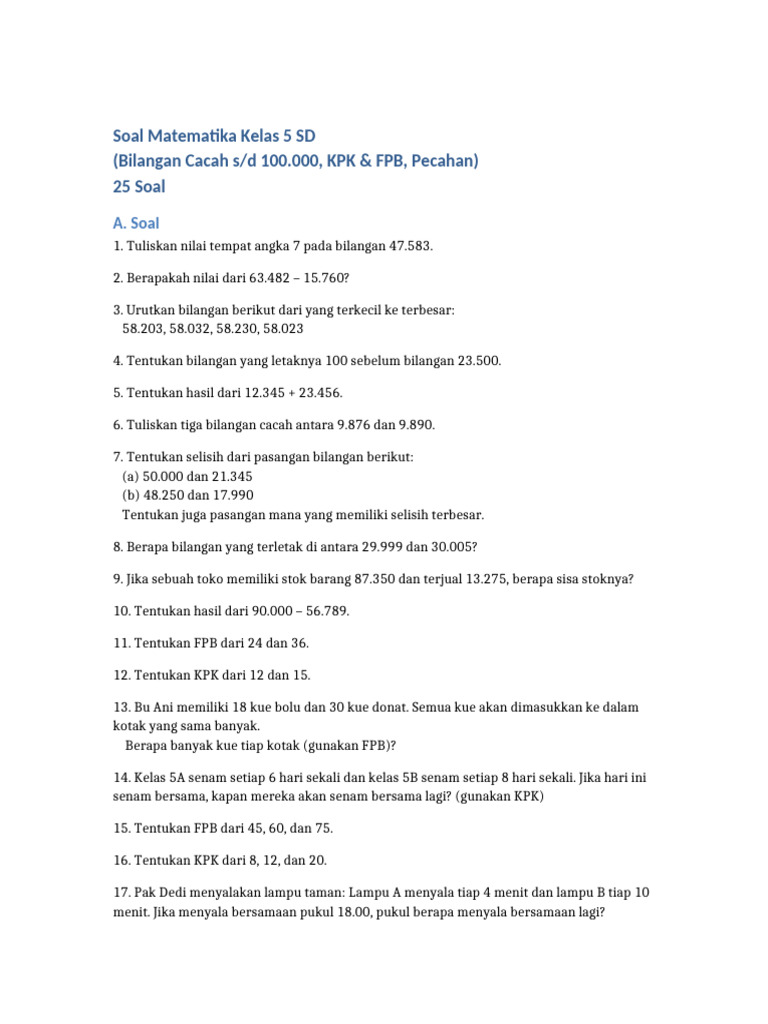 Soal Matematika Kelas 5 SD
(Bilangan Cacah s/d 100.000, KPK & FPB, Pecahan)
25 Soal

A. Soal

1. Tuliskan nilai tempat angka 7 pada bilangan 47.583.

2. Berapakah nilai dari 63.482 – 15.760?

3. Urutkan bilangan berikut dari yang terkecil ke terbesar:
58.203, 58.032, 58.230, 58.023

4. Tentukan bilangan yang letaknya 100 sebelum bilangan 23.500.

5. Tentukan hasil dari 12.345 + 23.456.

6. Tuliskan tiga bilangan cacah antara 9.876 dan 9.890.

7. Tentukan selisih dari pasangan bilangan berikut:
(a) 50.000 dan 21.345
(b) 48.250 dan 17.990
Tentukan juga pasangan mana yang memiliki selisih terbesar.

8. Berapa bilangan yang terletak di antara 29.999 dan 30.005?

9. Jika sebuah toko memiliki stok barang 87.350 dan terjual 13.275, berapa sisa stoknya?

10. Tentukan hasil dari 90.000 – 56.789.

11. Tentukan FPB dari 24 dan 36.

12. Tentukan KPK dari 12 dan 15.

13. Bu Ani memiliki 18 kue bolu dan 30 kue donat. Semua kue akan dimasukkan ke dalam kotak yang sama banyak.
Berapa banyak kue tiap kotak (gunakan FPB)?

14. Kelas 5A senam setiap 6 hari sekali dan kelas 5B senam setiap 8 hari sekali. Jika hari ini senam bersama, kapan mereka akan senam bersama lagi? (gunakan KPK)

15. Tentukan FPB dari 45, 60, dan 75.

16. Tentukan KPK dari 8, 12, dan 20.

17. Pak Dedi menyalakan lampu taman: Lampu A menyala tiap 4 menit dan lampu B tiap 10 menit. Jika menyala bersamaan pukul 18.00, pukul berapa menyala bersamaan lagi?